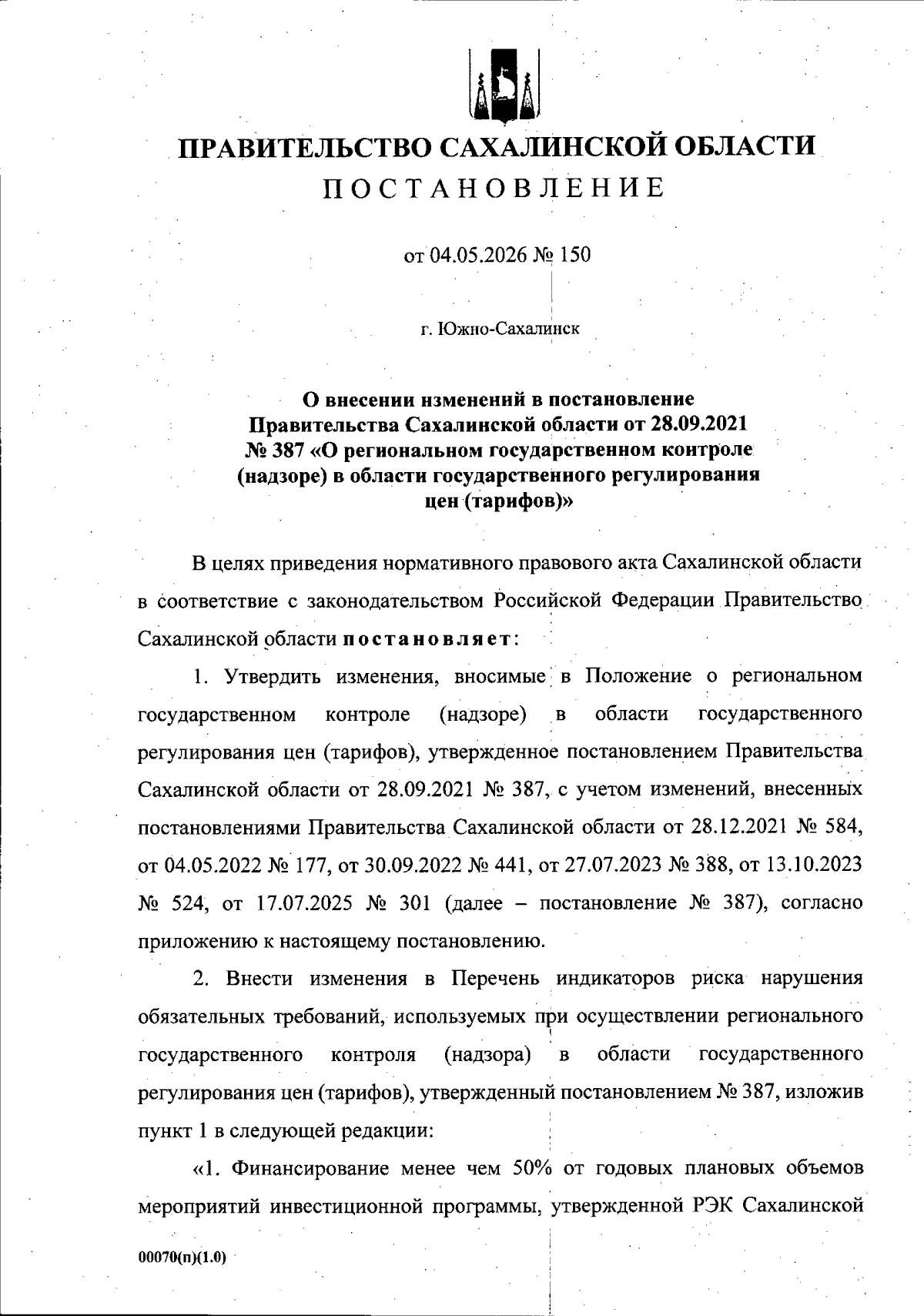 ПРАВИТЕЛЬСТВО САХАЛИНСКОЙ ОБЛАСТИ
ПОСТАНОВЛЕНИЕ

от 04.05.2026 № 150

г. Южно-Сахалинск

О внесении изменений в постановление Правительства Сахалинской области от 28.09.2021 № 387 «О региональном государственном контроле (надзоре) в области государственного регулирования цен (тарифов)»

В целях приведения нормативного правового акта Сахалинской области в соответствие с законодательством Российской Федерации Правительство Сахалинской области постановляет:

1. Утвердить изменения, вносимые в Положение о региональном государственном контроле (надзоре) в области государственного регулирования цен (тарифов), утвержденное постановлением Правительства Сахалинской области от 28.09.2021 № 387, с учетом изменений, внесенных постановлениями Правительства Сахалинской области от 28.12.2021 № 584, от 04.05.2022 № 177, от 30.09.2022 № 441, от 27.07.2023 № 388, от 13.10.2023 № 524, от 17.07.2025 № 301 (далее – постановление № 387), согласно приложению к настоящему постановлению.

2. Внести изменения в Перечень индикаторов риска нарушения обязательных требований, используемых при осуществлении регионального государственного контроля (надзора) в области государственного регулирования цен (тарифов), утвержденный постановлением № 387, изложив пункт 1 в следующей редакции:

«1. Финансирование менее чем 50% от годовых плановых объемов мероприятий инвестиционной программы, утвержденной РЭК Сахалинской

00070(п)(1.0)